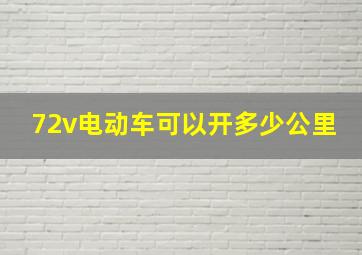 72v电动车可以开多少公里